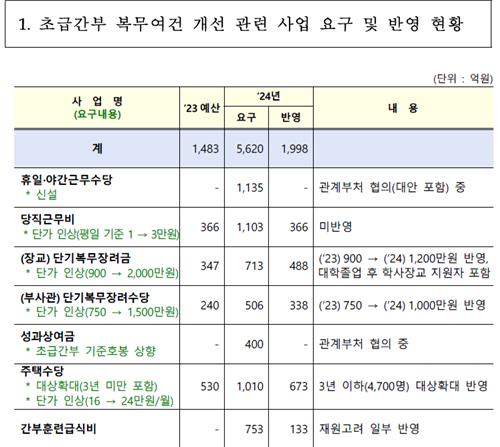 1. 초급간부 복무여건 개선 관련 사업 요구 및 반영 현황

(단위 : 억원)

| 사 업 명 (요구내용) | '23 예산 | '24년 요구 | '24년 반영 | 내 용 |
|---|---|---|---|---|
| 계 | 1,483 | 5,620 | 1,998 | |
| 휴일·야간근무수당 * 신설 | - | 1,135 | - | 관계부처 협의(대안 포함) 중 |
| 당직근무비 * 단가 인상(평일 기준 1 → 3만원) | 366 | 1,103 | 366 | 미반영 |
| (장교) 단기복무장려금 * 단가 인상(900 → 2,000만원) | 347 | 713 | 488 | ('23) 900 → ('24) 1,200만원 반영, 대학졸업 후 학사장교 지원자 포함 |
| (부사관) 단기복무장려수당 * 단가 인상(750 → 1,500만원) | 240 | 506 | 338 | ('23) 750 → ('24) 1,000만원 반영 |
| 성과상여금 * 초급간부 기준호봉 상향 | - | 400 | - | 관계부처 협의 중 |
| 주택수당 * 대상확대(3년 미만 포함) * 단가 인상(16 → 24만원/월) | 530 | 1,010 | 673 | 3년 이하(4,700명) 대상확대 반영 |
| 간부훈련급식비 | - | 753 | 133 | 재원고려 일부 반영 |